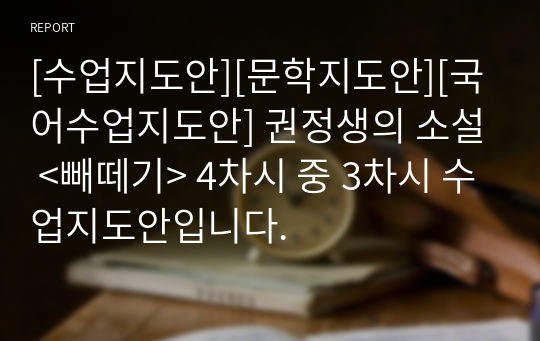 REPORT

[수업지도안][문학지도안][국어수업지도안] 권정생의 소설 <빼떼기> 4차시 중 3차시 수업지도안입니다.